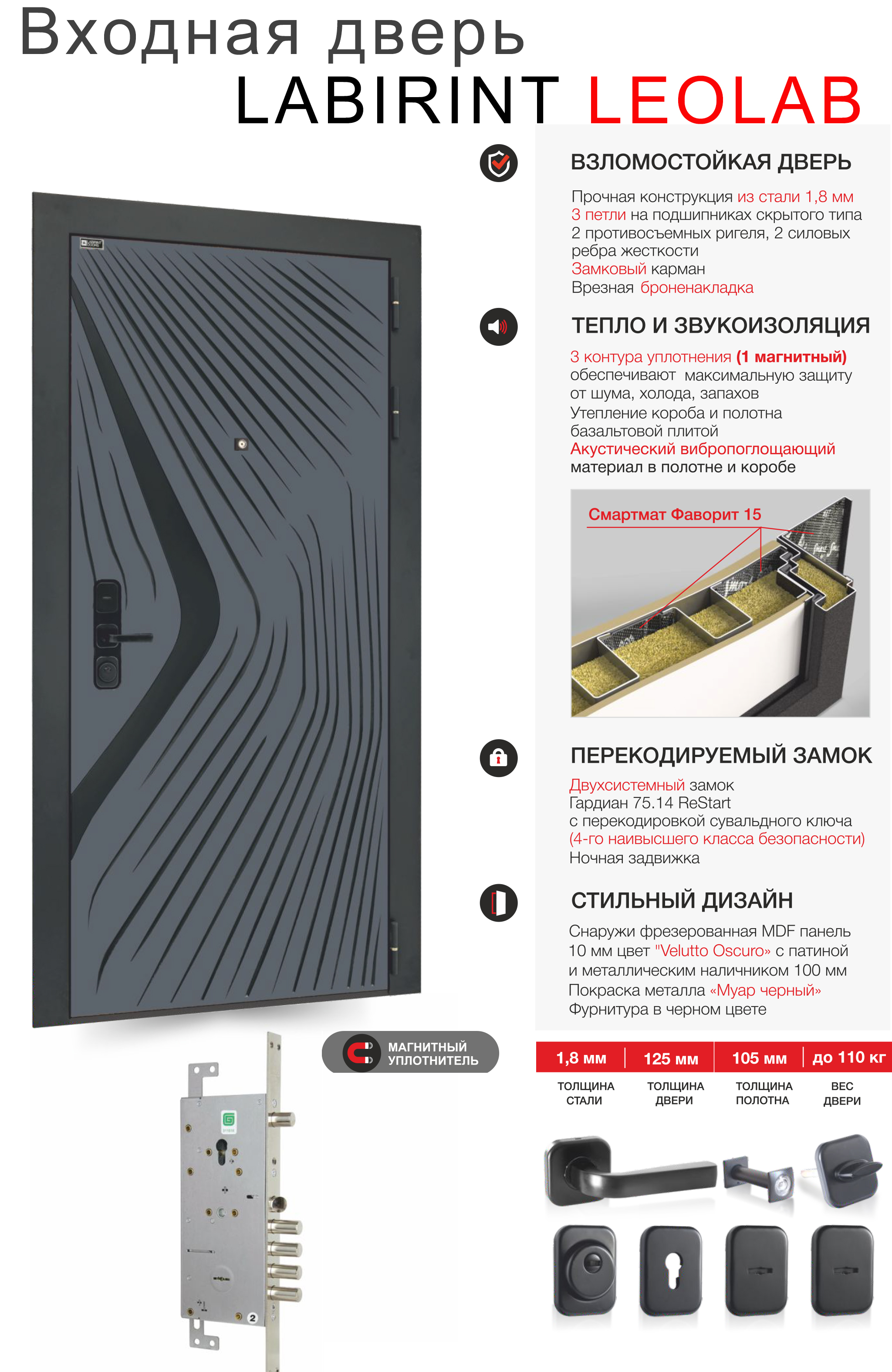 Входная дверь
LABIRINT LEOLAB

ВЗЛОМОСТОЙКАЯ ДВЕРЬ

Прочная конструкция из стали 1,8 мм
3 петли на подшипниках скрытого типа
2 противосъемных ригеля, 2 силовых ребра жесткости
Замковый карман
Врезная броненакладка

ТЕПЛО И ЗВУКОИЗОЛЯЦИЯ

3 контура уплотнения (1 магнитный) обеспечивают максимальную защиту от шума, холода, запахов
Утепление короба и полотна базальтовой плитой
Акустический вибропоглощающий материал в полотне и коробе

Смартмат Фаворит 15

ПЕРЕКОДИРУЕМЫЙ ЗАМОК

Двухсистемный замок
Гардиан 75.14 ReStart
с перекодировкой сувальдного ключа
(4-го наивысшего класса безопасности)
Ночная задвижка

СТИЛЬНЫЙ ДИЗАЙН

Снаружи фрезерованная MDF панель 10 мм цвет "Velutto Oscuro» с патиной и металлическим наличником 100 мм
Покраска металла «Муар черный»
Фурнитура в черном цвете

МАГНИТНЫЙ УПЛОТНИТЕЛЬ

| 1,8 мм | 125 мм | 105 мм | до 110 кг |
|---|---|---|---|
| ТОЛЩИНА СТАЛИ | ТОЛЩИНА ДВЕРИ | ТОЛЩИНА ПОЛОТНА | ВЕС ДВЕРИ |

2